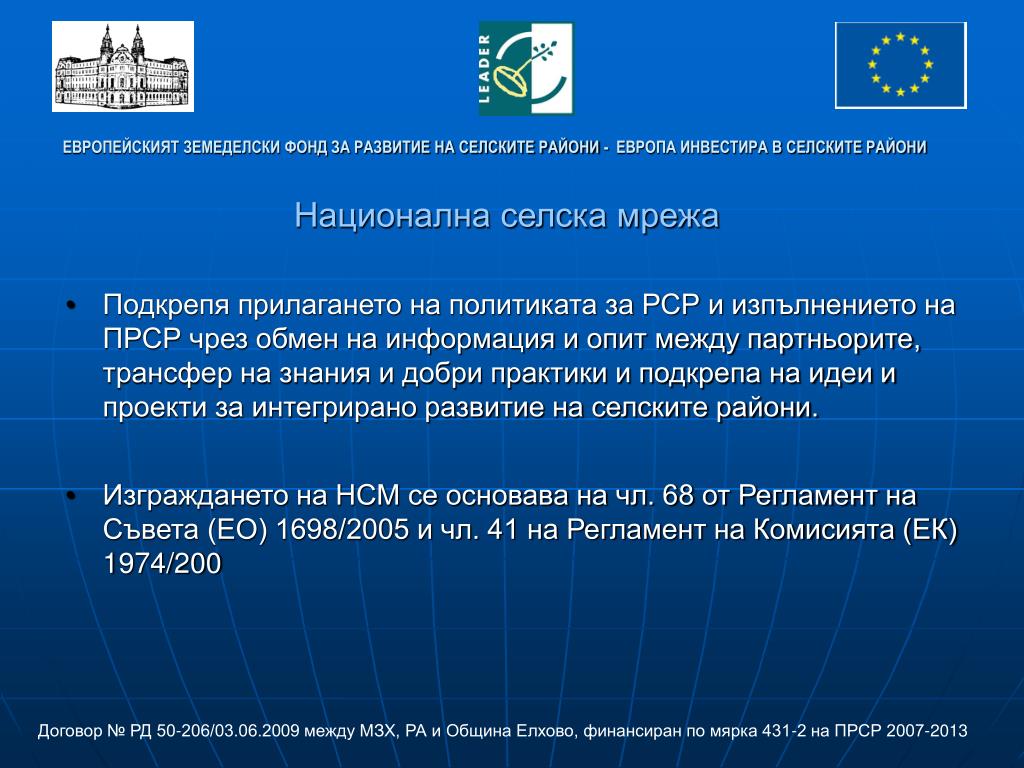 LEADER

ЕВРОПЕЙСКИЯТ ЗЕМЕДЕЛСКИ ФОНД ЗА РАЗВИТИЕ НА СЕЛСКИТЕ РАЙОНИ - ЕВРОПА ИНВЕСТИРА В СЕЛСКИТЕ РАЙОНИ

Национална селска мрежа

• Подкрепя прилагането на политиката за РСР и изпълнението на ПРСР чрез обмен на информация и опит между партньорите, трансфер на знания и добри практики и подкрепа на идеи и проекти за интегрирано развитие на селските райони.

• Изграждането на НСМ се основава на чл. 68 от Регламент на Съвета (ЕО) 1698/2005 и чл. 41 на Регламент на Комисията (ЕК) 1974/200

Договор № РД 50-206/03.06.2009 между МЗХ, РА и Община Елхово, финансиран по мярка 431-2 на ПРСР 2007-2013